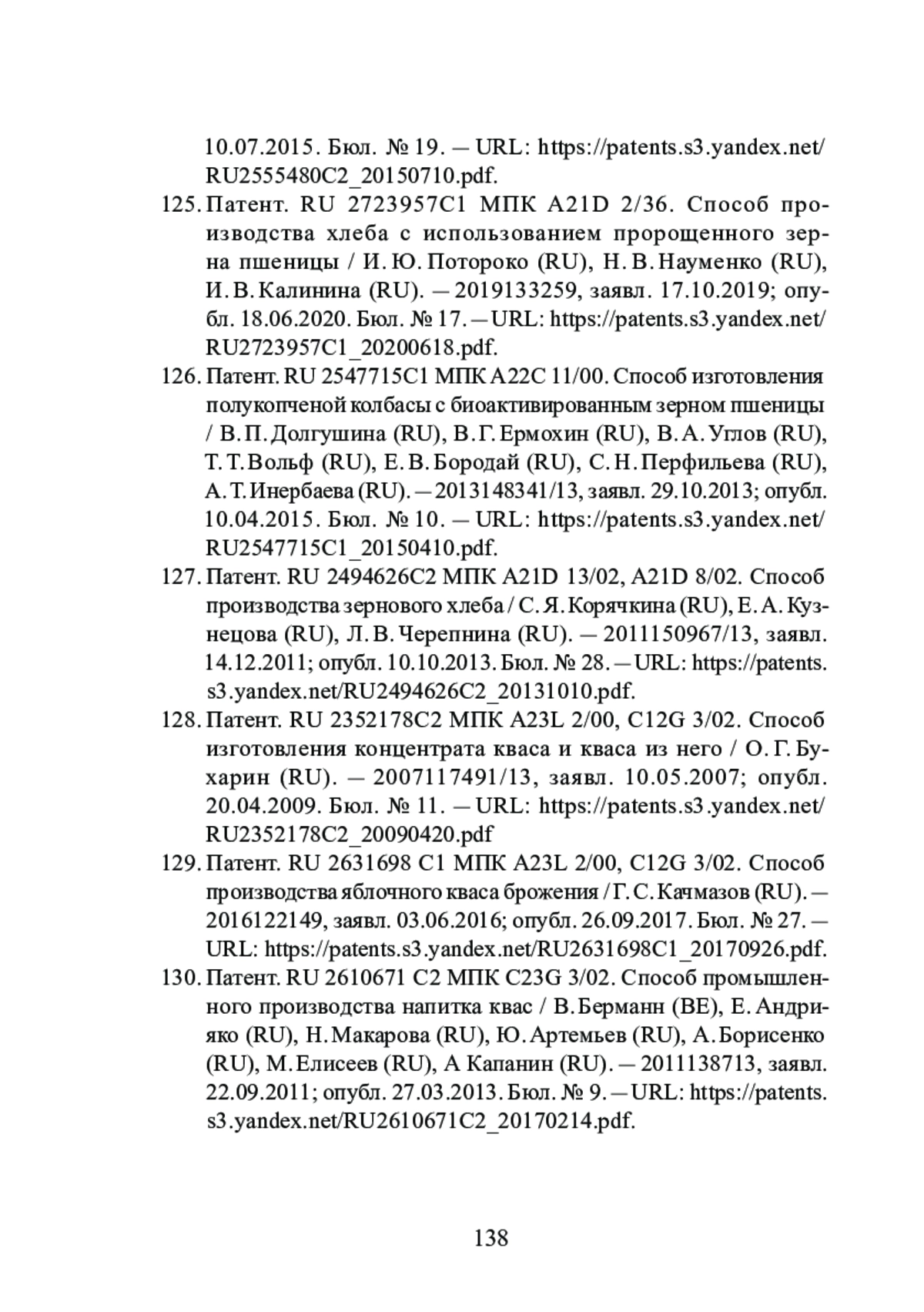 10.07.2015. Бюл. № 19. — URL: https://patents.s3.yandex.net/RU2555480C2_20150710.pdf.

125. Патент. RU 2723957C1 МПК A21D 2/36. Способ производства хлеба с использованием пророщенного зерна пшеницы / И. Ю. Потороко (RU), Н. В. Науменко (RU), И. В. Калинина (RU). — 2019133259, заявл. 17.10.2019; опубл. 18.06.2020. Бюл. № 17. — URL: https://patents.s3.yandex.net/RU2723957C1_20200618.pdf.

126. Патент. RU 2547715C1 МПК A22C 11/00. Способ изготовления полукопченой колбасы с биоактивированным зерном пшеницы / В. П. Долгушина (RU), В. Г. Ермохин (RU), В. А. Углов (RU), Т. Т. Вольф (RU), Е. В. Бородай (RU), С. Н. Перфильева (RU), А. Т. Инербаева (RU). — 2013148341/13, заявл. 29.10.2013; опубл. 10.04.2015. Бюл. № 10. — URL: https://patents.s3.yandex.net/RU2547715C1_20150410.pdf.

127. Патент. RU 2494626C2 МПК A21D 13/02, A21D 8/02. Способ производства зернового хлеба / С. Я. Корячкина (RU), Е. А. Кузнецова (RU), Л. В. Черепнина (RU). — 2011150967/13, заявл. 14.12.2011; опубл. 10.10.2013. Бюл. № 28. — URL: https://patents.s3.yandex.net/RU2494626C2_20131010.pdf.

128. Патент. RU 2352178C2 МПК A23L 2/00, C12G 3/02. Способ изготовления концентрата кваса и кваса из него / О. Г. Бухарин (RU). — 2007117491/13, заявл. 10.05.2007; опубл. 20.04.2009. Бюл. № 11. — URL: https://patents.s3.yandex.net/RU2352178C2_20090420.pdf

129. Патент. RU 2631698 C1 МПК A23L 2/00, C12G 3/02. Способ производства яблочного кваса брожения / Г. С. Качмазов (RU). — 2016122149, заявл. 03.06.2016; опубл. 26.09.2017. Бюл. № 27. — URL: https://patents.s3.yandex.net/RU2631698C1_20170926.pdf.

130. Патент. RU 2610671 C2 МПК C23G 3/02. Способ промышленного производства напитка квас / В. Берманн (BE), Е. Андрияко (RU), Н. Макарова (RU), Ю. Артемьев (RU), А. Борисенко (RU), М. Елисеев (RU), А Капанин (RU). — 2011138713, заявл. 22.09.2011; опубл. 27.03.2013. Бюл. № 9. — URL: https://patents.s3.yandex.net/RU2610671C2_20170214.pdf.

138